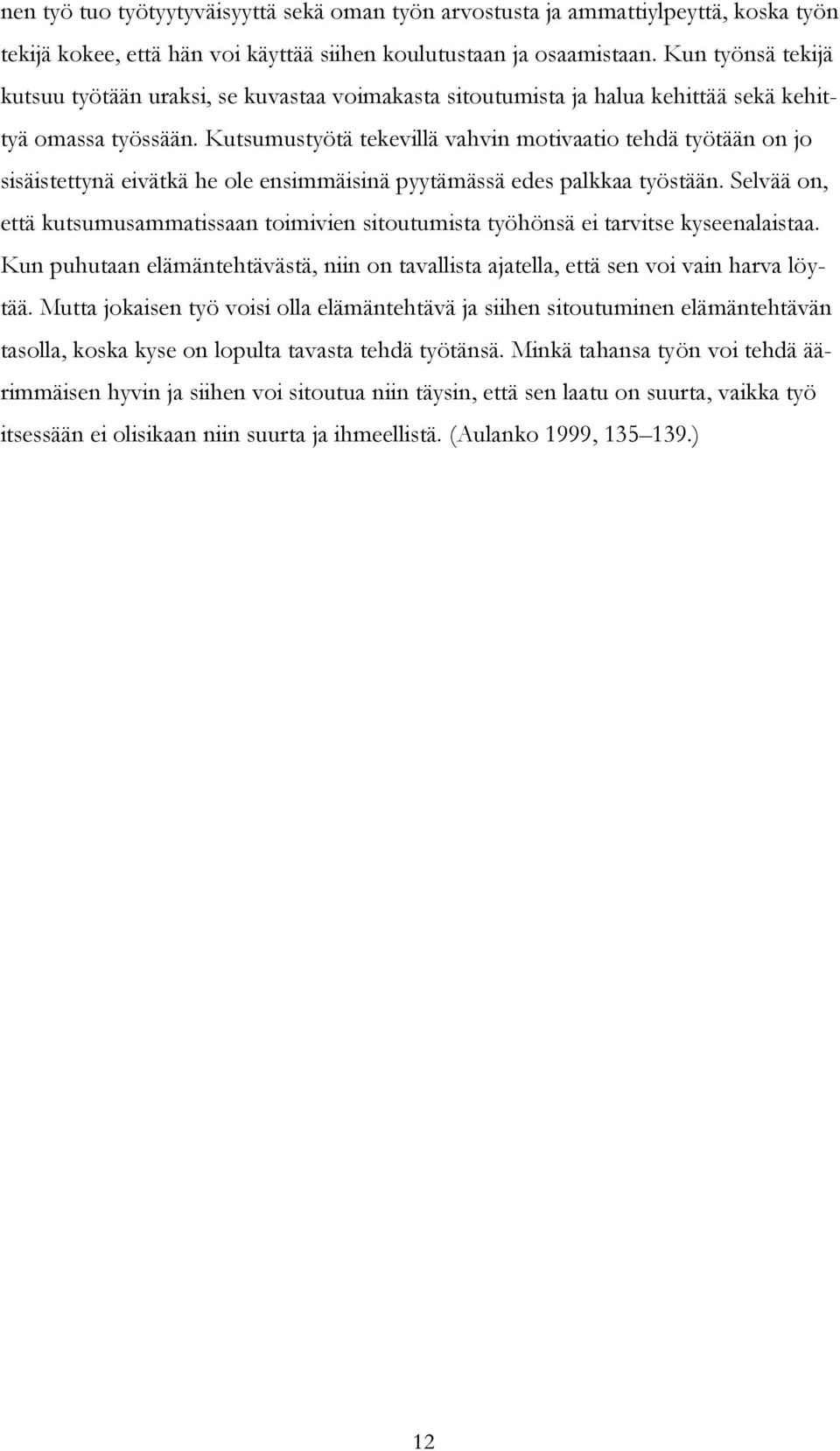 nen työ tuo työtyytyväisyyttä sekä oman työn arvostusta ja ammattiylpeyttä, koska työn tekijä kokee, että hän voi käyttää siihen koulutustaan ja osaamistaan. Kun työnsä tekijä kutsuu työtään uraksi, se kuvastaa voimakasta sitoutumista ja halua kehittää sekä kehittyä omassa työssään. Kutsumustyötä tekevillä vahvin motivaatio tehdä työtään on jo sisäistettynä eivätkä he ole ensimmäisinä pyytämässä edes palkkaa työstään. Selvää on, että kutsumusammatissaan toimivien sitoutumista työhönsä ei tarvitse kyseenalaistaa. Kun puhutaan elämäntehtävästä, niin on tavallista ajatella, että sen voi vain harva löytää. Mutta jokaisen työ voisi olla elämäntehtävä ja siihen sitoutuminen elämäntehtävän tasolla, koska kyse on lopulta tavasta tehdä työtänsä. Minkä tahansa työn voi tehdä äärimmäisen hyvin ja siihen voi sitoutua niin täysin, että sen laatu on suurta, vaikka työ itsessään ei olisikaan niin suurta ja ihmeellistä. (Aulanko 1999, 135–139.)

12